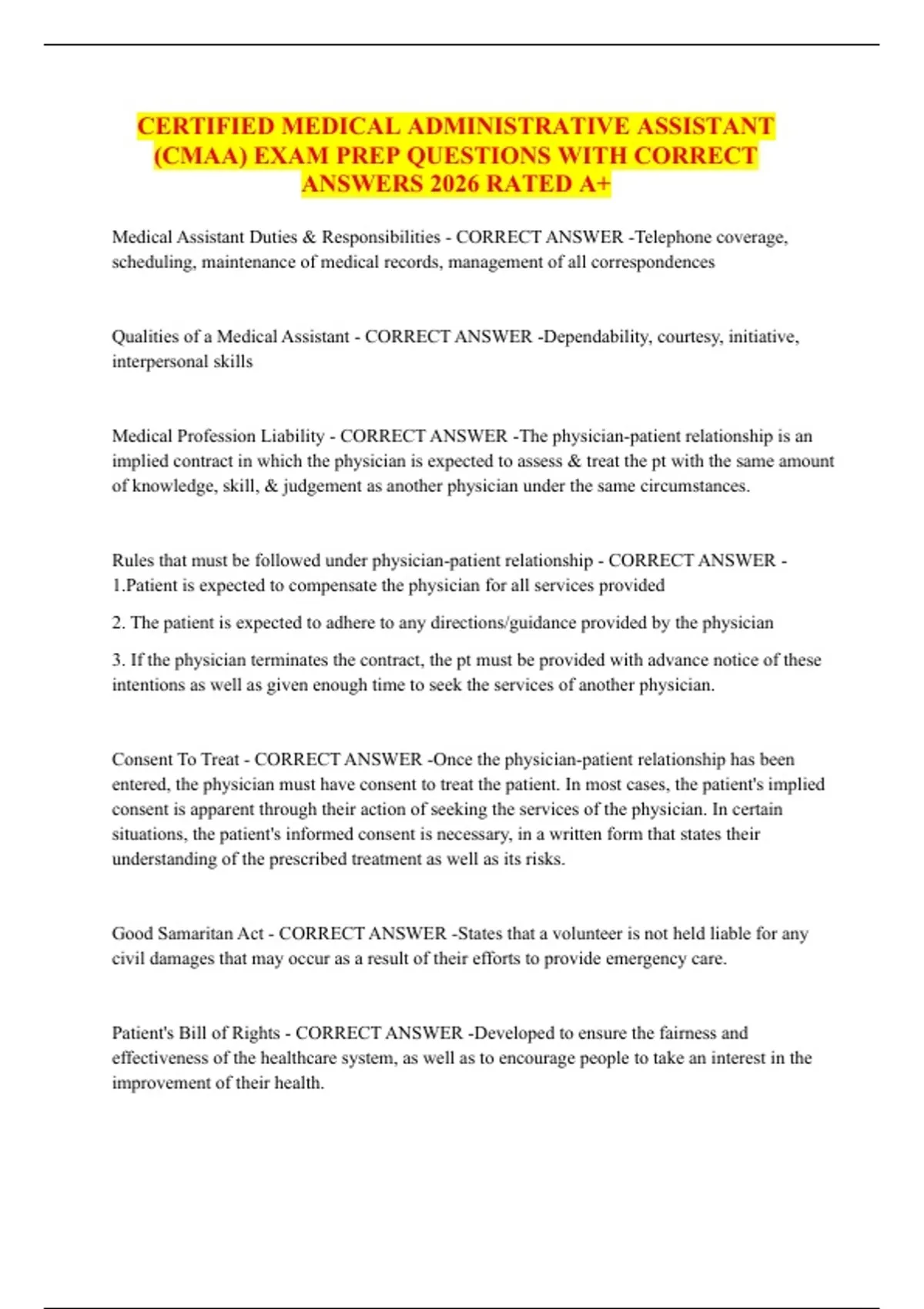 CERTIFIED MEDICAL ADMINISTRATIVE ASSISTANT (CMAA) EXAM PREP QUESTIONS WITH CORRECT ANSWERS 2026 RATED A+

Medical Assistant Duties & Responsibilities - CORRECT ANSWER -Telephone coverage, scheduling, maintenance of medical records, management of all correspondences

Qualities of a Medical Assistant - CORRECT ANSWER -Dependability, courtesy, initiative, interpersonal skills

Medical Profession Liability - CORRECT ANSWER -The physician-patient relationship is an implied contract in which the physician is expected to assess & treat the pt with the same amount of knowledge, skill, & judgement as another physician under the same circumstances.

Rules that must be followed under physician-patient relationship - CORRECT ANSWER - 1.Patient is expected to compensate the physician for all services provided

2. The patient is expected to adhere to any directions/guidance provided by the physician

3. If the physician terminates the contract, the pt must be provided with advance notice of these intentions as well as given enough time to seek the services of another physician.

Consent To Treat - CORRECT ANSWER -Once the physician-patient relationship has been entered, the physician must have consent to treat the patient. In most cases, the patient's implied consent is apparent through their action of seeking the services of the physician. In certain situations, the patient's informed consent is necessary, in a written form that states their understanding of the prescribed treatment as well as its risks.

Good Samaritan Act - CORRECT ANSWER -States that a volunteer is not held liable for any civil damages that may occur as a result of their efforts to provide emergency care.

Patient's Bill of Rights - CORRECT ANSWER -Developed to ensure the fairness and effectiveness of the healthcare system, as well as to encourage people to take an interest in the improvement of their health.